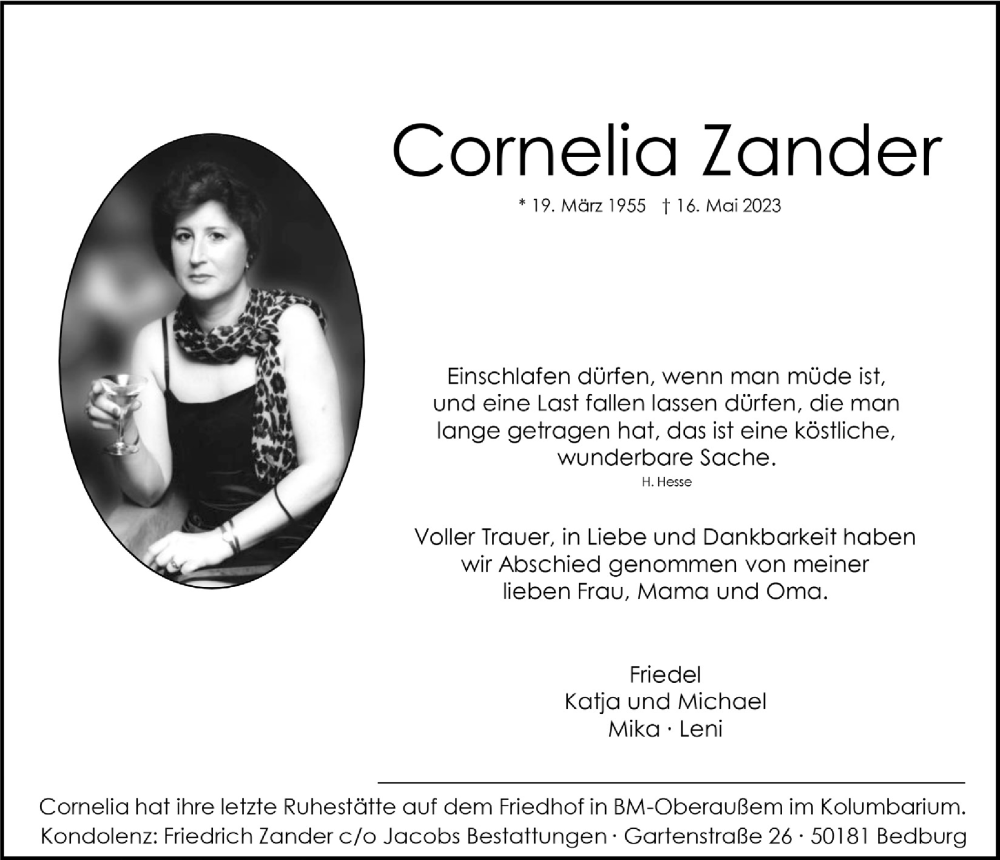 Cornelia Zander

* 19. März 1955 † 16. Mai 2023

Einschlafen dürfen, wenn man müde ist, und eine Last fallen lassen dürfen, die man lange getragen hat, das ist eine köstliche, wunderbare Sache.
H. Hesse

Voller Trauer, in Liebe und Dankbarkeit haben wir Abschied genommen von meiner lieben Frau, Mama und Oma.

Friedel
Katja und Michael
Mika · Leni

Cornelia hat ihre letzte Ruhestätte auf dem Friedhof in BM-Oberaußem im Kolumbarium.
Kondolenz: Friedrich Zander c/o Jacobs Bestattungen · Gartenstraße 26 · 50181 Bedburg